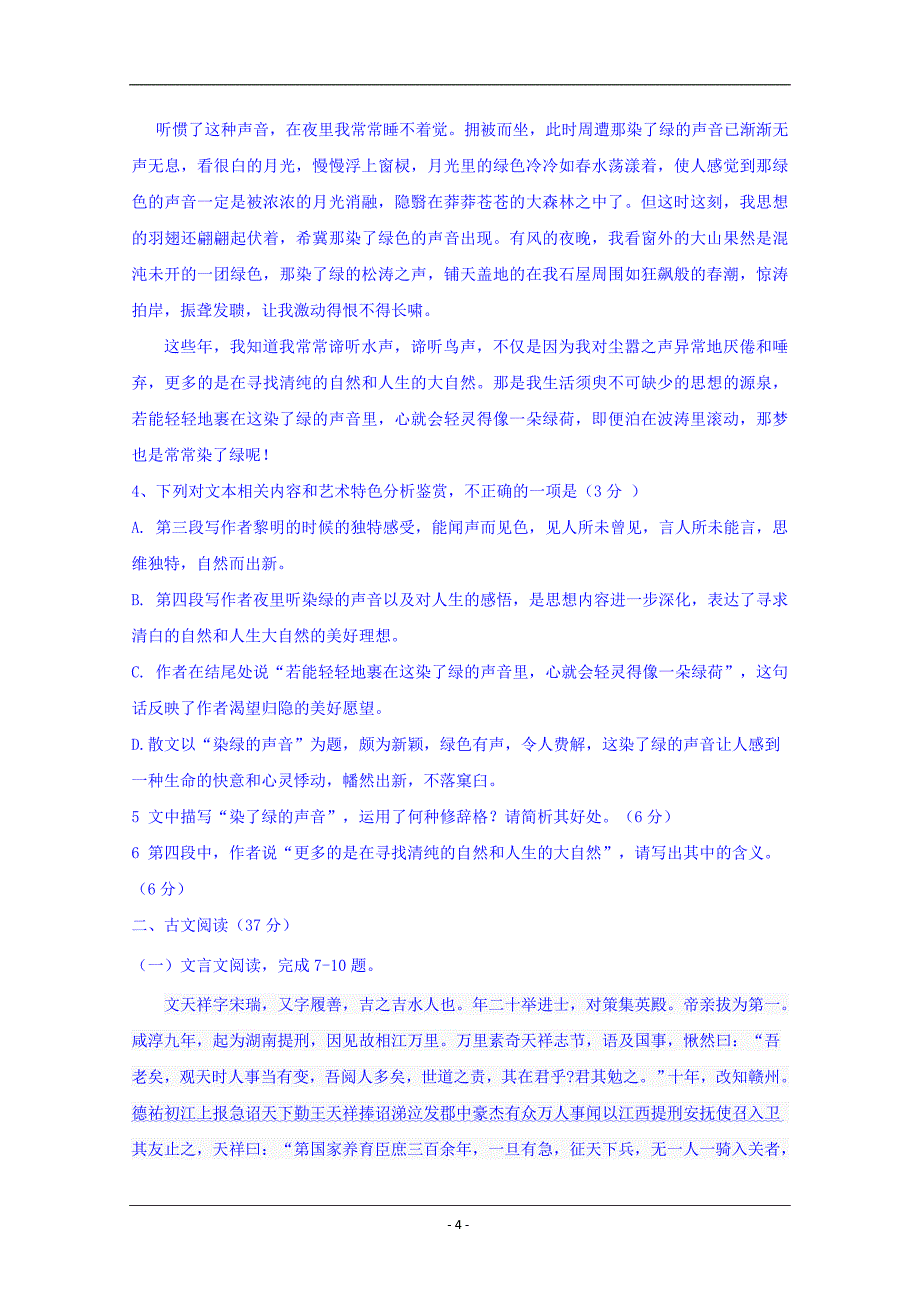 听惯了这种声音，在夜里我常常睡不着觉。拥被而坐，此时周遭那染了绿的声音已渐渐无声无息，看很白的月光，慢慢浮上窗棂，月光里的绿色冷冷如春水荡漾着，使人感觉到那绿色的声音一定是被浓浓的月光消融，隐翳在莽莽苍苍的大森林之中了。但这时这刻，我思想的羽翅还翩翩起伏着，希冀那染了绿色的声音出现。有风的夜晚，我看窗外的大山果然是混沌未开的一团绿色，那染了绿的松涛之声，铺天盖地的在我石屋周围如狂飙般的春潮，惊涛拍岸，振聋发聩，让我激动得恨不得长啸。

这些年，我知道我常常谛听水声，谛听鸟声，不仅是因为我对尘嚣之声异常地厌倦和唾弃，更多的是在寻找清纯的自然和人生的大自然。那是我生活须臾不可缺少的思想的源泉，若能轻轻地裹在这染了绿的声音里，心就会轻灵得像一朵绿荷，即便泊在波涛里滚动，那梦也是常常染了绿呢！

4、下列对文本相关内容和艺术特色分析鉴赏，不正确的一项是（3 分 ）

A. 第三段写作者黎明的时候的独特感受，能闻声而见色，见人所未曾见，言人所未能言，思维独特，自然而出新。

B. 第四段写作者夜里听染绿的声音以及对人生的感悟，是思想内容进一步深化，表达了寻求清白的自然和人生大自然的美好理想。

C. 作者在结尾处说“若能轻轻地裹在这染了绿的声音里，心就会轻灵得像一朵绿荷”，这句话反映了作者渴望归隐的美好愿望。

D.散文以“染绿的声音”为题，颇为新颖，绿色有声，令人费解，这染了绿的声音让人感到一种生命的快意和心灵悸动，幡然出新，不落窠臼。

5 文中描写“染了绿的声音”，运用了何种修辞格？请简析其好处。（6 分）

6 第四段中，作者说“更多的是在寻找清纯的自然和人生的大自然”，请写出其中的含义。（6 分）

二、古文阅读（37 分）

（一）文言文阅读，完成 7-10 题。

文天祥字宋瑞，又字履善，吉之吉水人也。年二十举进士，对策集英殿。帝亲拔为第一。咸淳九年，起为湖南提刑，因见故相江万里。万里素奇天祥志节，语及国事，愀然曰：“吾老矣，观天时人事当有变，吾阅人多矣，世道之责，其在君乎?君其勉之。”十年，改知赣州。德祐初江上报急诏天下勤王天祥捧诏涕泣发郡中豪杰有众万人事闻以江西提刑安抚使召入卫其友止之，天祥曰：“第国家养育臣庶三百余年，一旦有急，征天下兵，无一人一骑入关者，

- 4 -